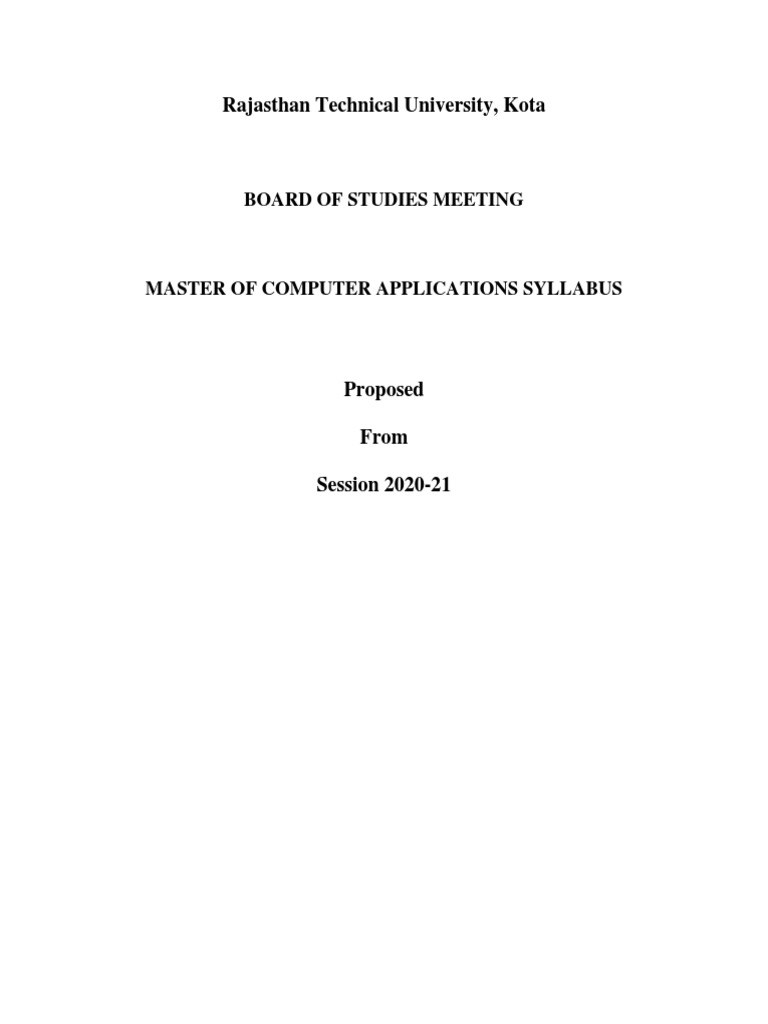 Rajasthan Technical University, Kota

BOARD OF STUDIES MEETING

MASTER OF COMPUTER APPLICATIONS SYLLABUS

Proposed

From

Session 2020-21